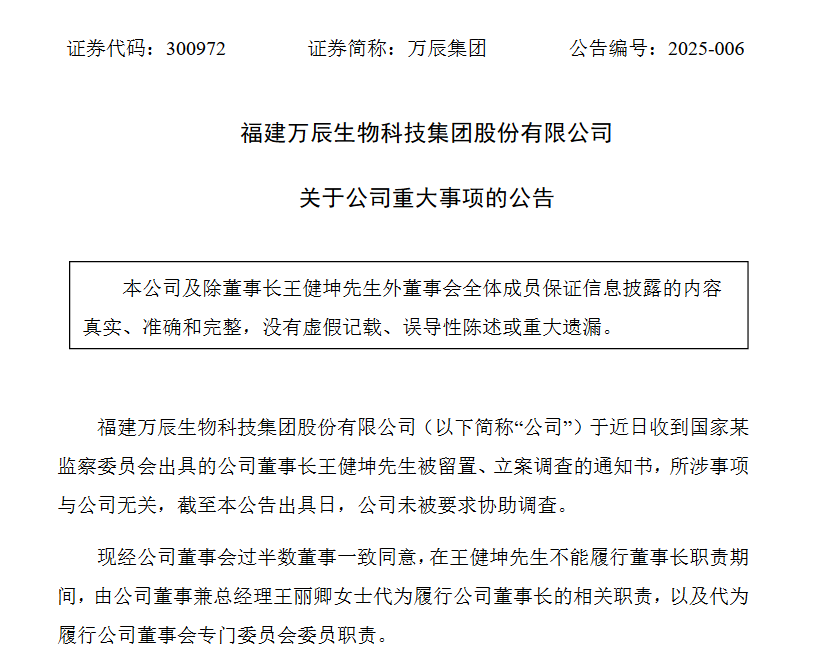 证券代码：300972　　证券简称：万辰集团　　公告编号：2025-006

福建万辰生物科技集团股份有限公司

关于公司重大事项的公告

本公司及除董事长王健坤先生外董事会全体成员保证信息披露的内容真实、准确和完整，没有虚假记载、误导性陈述或重大遗漏。

福建万辰生物科技集团股份有限公司（以下简称“公司”）于近日收到国家某监察委员会出具的公司董事长王健坤先生被留置、立案调查的通知书，所涉事项与公司无关，截至本公告出具日，公司未被要求协助调查。

现经公司董事会过半数董事一致同意，在王健坤先生不能履行董事长职责期间，由公司董事兼总经理王丽卿女士代为履行公司董事长的相关职责，以及代为履行公司董事会专门委员会委员职责。